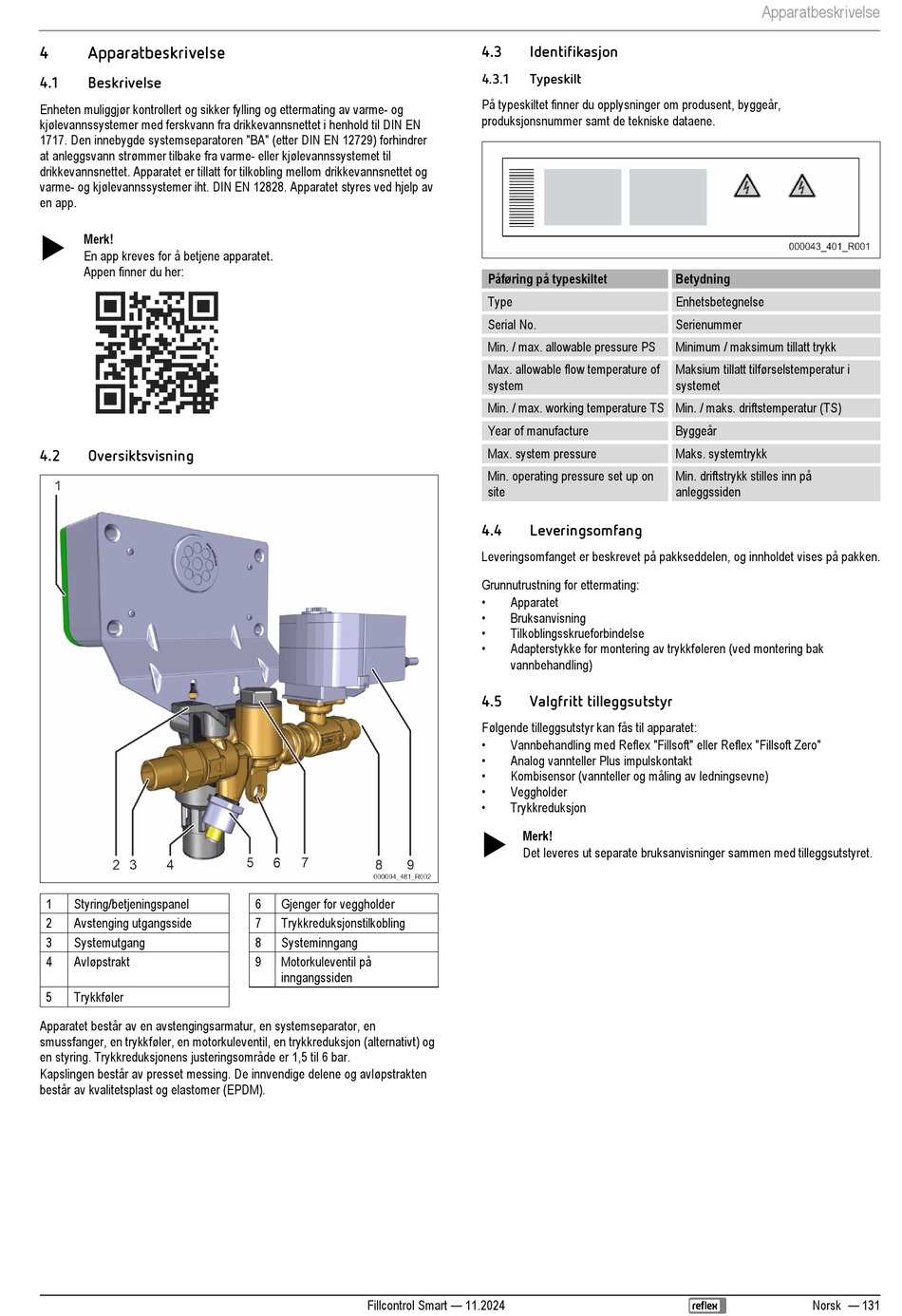 Apparatbeskrivelse

4 Apparatbeskrivelse

4.1 Beskrivelse

Enheten muliggjør kontrollert og sikker fylling og ettermating av varme- og kjølevannssystemer med ferskvann fra drikkevannsnettet i henhold til DIN EN 1717. Den innebygde systemseparatoren "BA" (etter DIN EN 12729) forhindrer at anleggsvann strømmer tilbake fra varme- eller kjølevannssystemet til drikkevannsnettet. Apparatet er tillatt for tilkobling mellom drikkevannsnettet og varme- og kjølevannssystemer iht. DIN EN 12828. Apparatet styres ved hjelp av en app.

Merk!
En app kreves for å betjene apparatet.
Appen finner du her:

4.2 Oversiktsvisning

1

2 3 4 5 6 7 8 9

000004_481_R002

| 1 | Styring/betjeningspanel |
|---|---|
| 2 | Avstenging utgangsside |
| 3 | Systemutgang |
| 4 | Avløpstrakt |
| 5 | Trykkføler |

| 6 | Gjenger for veggholder |
|---|---|
| 7 | Trykkreduksjonstilkobling |
| 8 | Systeminngang |
| 9 | Motorkuleventil på inngangssiden |

Apparatet består av en avstengingsarmatur, en systemseparator, en smussfanger, en trykkføler, en motorkuleventil, en trykkreduksjon (alternativt) og en styring. Trykkreduksjonens justeringsområde er 1,5 til 6 bar.
Kapslingen består av presset messing. De innvendige delene og avløpstrakten består av kvalitetsplast og elastomer (EPDM).

4.3 Identifikasjon

4.3.1 Typeskilt

På typeskiltet finner du opplysninger om produsent, byggeår, produksjonsnummer samt de tekniske dataene.

000043_401_R001

| Påføring på typeskiltet | Betydning |
|---|---|
| Type | Enhetsbetegnelse |
| Serial No. | Serienummer |
| Min. / max. allowable pressure PS | Minimum / maksimum tillatt trykk |
| Max. allowable flow temperature of system | Maksium tillatt tilførselstemperatur i systemet |
| Min. / max. working temperature TS | Min. / maks. driftstemperatur (TS) |
| Year of manufacture | Byggeår |
| Max. system pressure | Maks. systemtrykk |
| Min. operating pressure set up on site | Min. driftstrykk stilles inn på anleggssiden |

4.4 Leveringsomfang

Leveringsomfanget er beskrevet på pakkseddelen, og innholdet vises på pakken.

Grunnutrustning for ettermating:
• Apparatet
• Bruksanvisning
• Tilkoblingsskrueforbindelse
• Adapterstykke for montering av trykkføleren (ved montering bak vannbehandling)

4.5 Valgfritt tilleggsutstyr

Følgende tilleggsutstyr kan fås til apparatet:
• Vannbehandling med Reflex "Fillsoft" eller Reflex "Fillsoft Zero"
• Analog vannteller Plus impulskontakt
• Kombisensor (vannteller og måling av ledningsevne)
• Veggholder
• Trykkreduksjon

Merk!
Det leveres ut separate bruksanvisninger sammen med tilleggsutstyret.

Fillcontrol Smart — 11.2024 reflex Norsk — 131